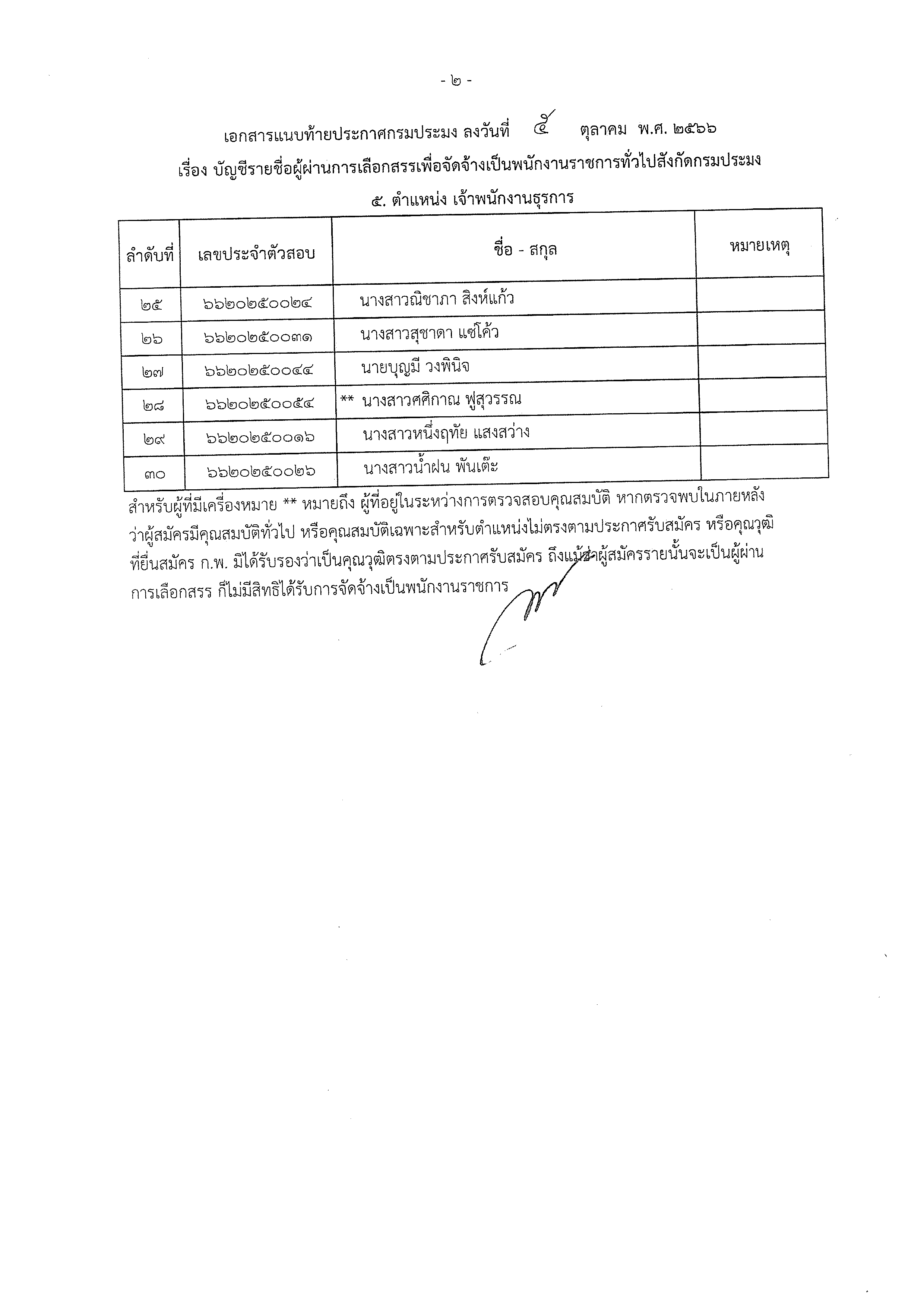 - ๒ -

เอกสารแนบท้ายประกาศกรมประมง ลงวันที่ ๕ ตุลาคม พ.ศ. ๒๕๖๖

เรื่อง บัญชีรายชื่อผู้ผ่านการเลือกสรรเพื่อจัดจ้างเป็นพนักงานราชการทั่วไปสังกัดกรมประมง

๕. ตำแหน่ง เจ้าพนักงานธุรการ

| ลำดับที่ | เลขประจำตัวสอบ | ชื่อ - สกุล | หมายเหตุ |
|---|---|---|---|
| ๒๕ | ๖๖๒๐๒๕๐๐๒๔ | นางสาวณิชาภา สิงห์แก้ว | |
| ๒๖ | ๖๖๒๐๒๕๐๐๓๑ | นางสาวสุชาดา แซ่โค้ว | |
| ๒๗ | ๖๖๒๐๒๕๐๐๔๔ | นายบุญมี วงพินิจ | |
| ๒๘ | ๖๖๒๐๒๕๐๐๕๔ | ** นางสาวศศิกาณ ฟูสุวรรณ | |
| ๒๙ | ๖๖๒๐๒๕๐๐๑๖ | นางสาวหนึ่งฤทัย แสงสว่าง | |
| ๓๐ | ๖๖๒๐๒๕๐๐๒๖ | นางสาวน้ำฝน พันเต๊ะ | |

สำหรับผู้ที่มีเครื่องหมาย ** หมายถึง ผู้ที่อยู่ในระหว่างการตรวจสอบคุณสมบัติ หากตรวจพบในภายหลังว่าผู้สมัครมีคุณสมบัติทั่วไป หรือคุณสมบัติเฉพาะสำหรับตำแหน่งไม่ตรงตามประกาศรับสมัคร หรือคุณวุฒิที่ยื่นสมัคร ก.พ. มิได้รับรองว่าเป็นคุณวุฒิตรงตามประกาศรับสมัคร ถึงแม้ว่าผู้สมัครรายนั้นจะเป็นผู้ผ่านการเลือกสรร ก็ไม่มีสิทธิได้รับการจัดจ้างเป็นพนักงานราชการ